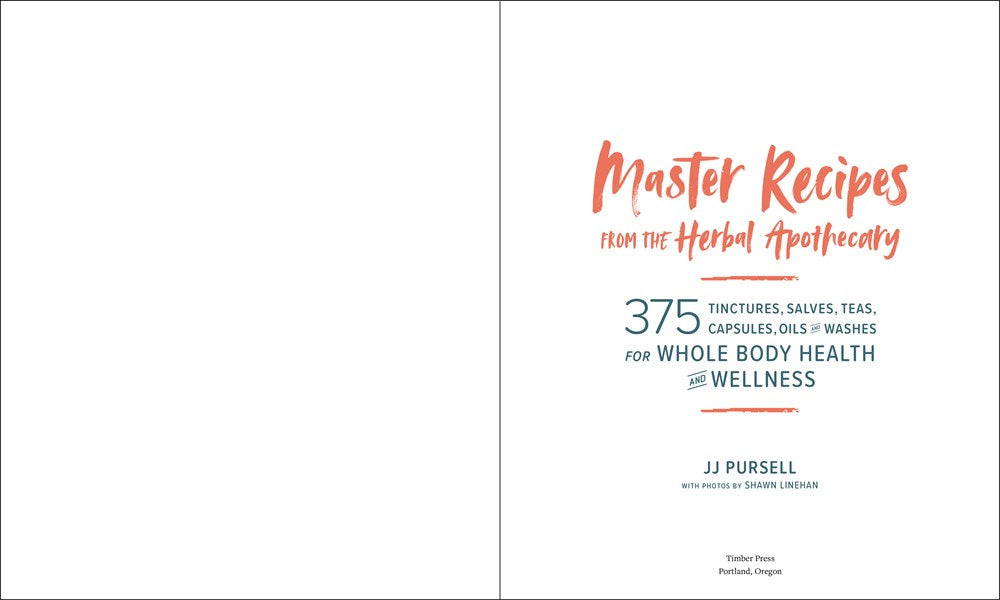 Master Recipes
FROM THE Herbal Apothecary

375 TINCTURES, SALVES, TEAS, CAPSULES, OILS AND WASHES
FOR WHOLE BODY HEALTH AND WELLNESS

JJ PURSELL
WITH PHOTOS BY SHAWN LINEHAN

Timber Press
Portland, Oregon